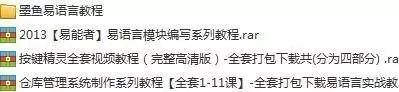 墨鱼易语言教程

2013【易能者】易语言模块编写系列教程.rar

按键精灵全套视频教程（完整高清版）-全套打包下载共(分为四部分) .ra

仓库管理系统制作系列教程【全套1-11课】-全套打包下载易语言实战教